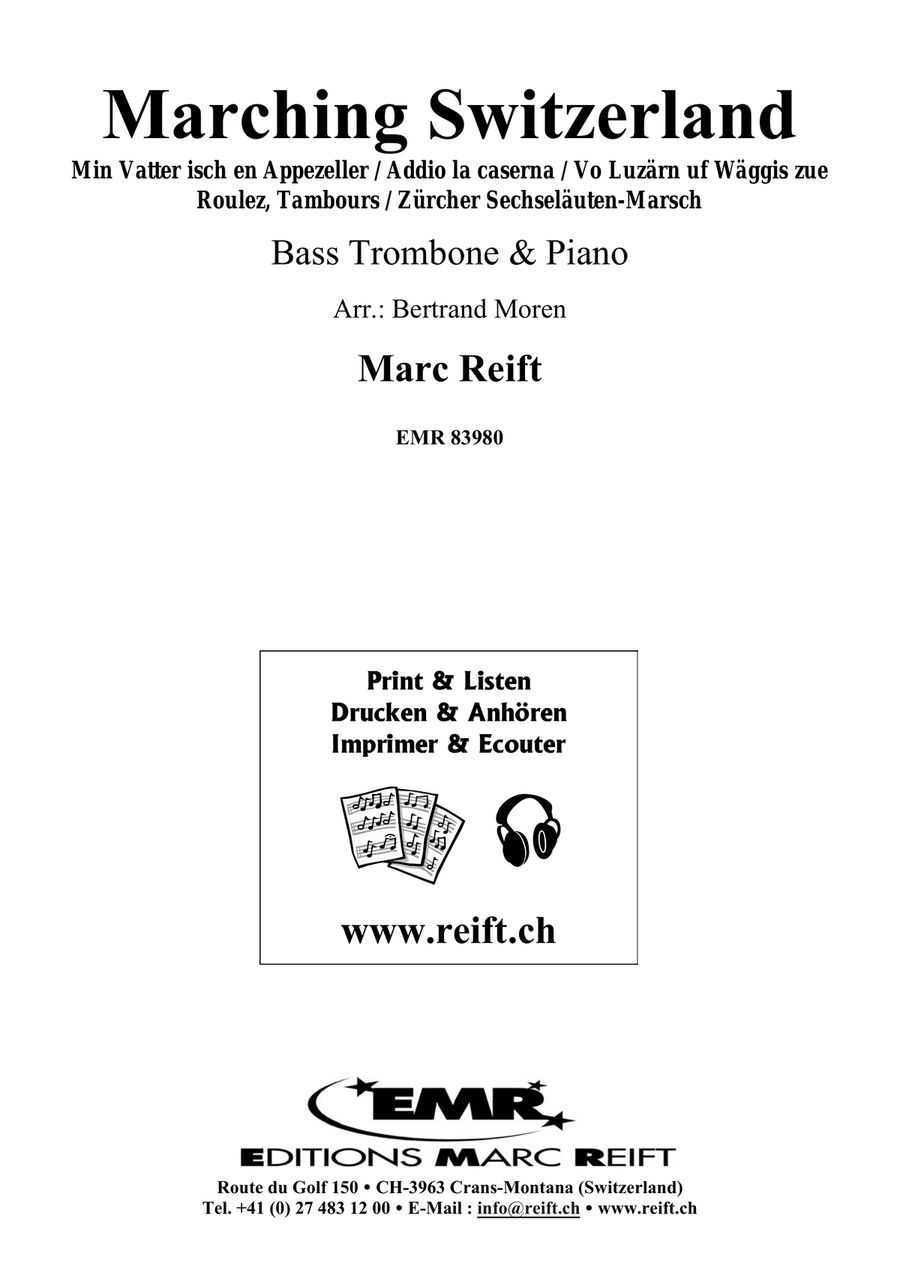 Marching Switzerland

Min Vatter isch en Appezeller / Addio la caserna / Vo Luzärn uf Wäggis zue
Roulez, Tambours / Zürcher Sechseläuten-Marsch

Bass Trombone & Piano

Arr.: Bertrand Moren

Marc Reift

EMR 83980

Print & Listen
Drucken & Anhören
Imprimer & Ecouter

www.reift.ch

EMR

EDITIONS MARC REIFT

Route du Golf 150 • CH-3963 Crans-Montana (Switzerland)
Tel. +41 (0) 27 483 12 00 • E-Mail : info@reift.ch • www.reift.ch